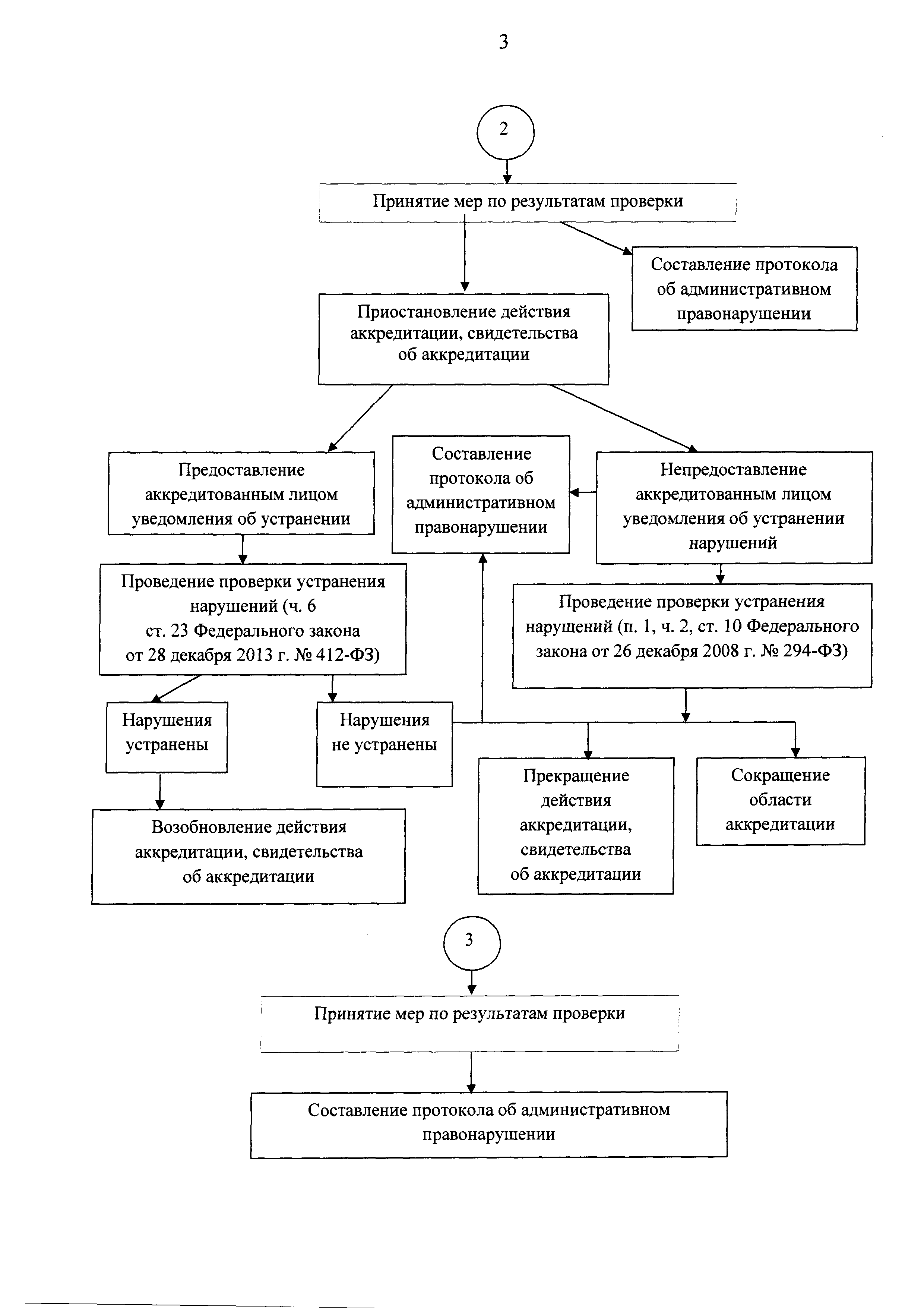 3

2

Принятие мер по результатам проверки

Составление протокола об административном правонарушении

Приостановление действия аккредитации, свидетельства об аккредитации

Предоставление аккредитованным лицом уведомления об устранении

Составление протокола об административном правонарушении

Непредоставление аккредитованным лицом уведомления об устранении нарушений

Проведение проверки устранения нарушений (ч. 6 ст. 23 Федерального закона от 28 декабря 2013 г. № 412-ФЗ)

Проведение проверки устранения нарушений (п. 1, ч. 2, ст. 10 Федерального закона от 26 декабря 2008 г. № 294-ФЗ)

Нарушения устранены

Нарушения не устранены

Возобновление действия аккредитации, свидетельства об аккредитации

Прекращение действия аккредитации, свидетельства об аккредитации

Сокращение области аккредитации

3

Принятие мер по результатам проверки

Составление протокола об административном правонарушении